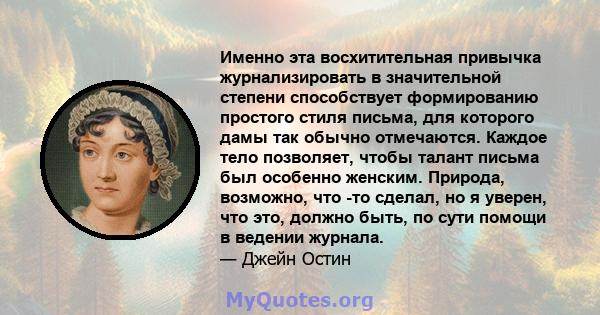 Именно эта восхитительная привычка журнализировать в значительной степени способствует формированию простого стиля письма, для которого дамы так обычно отмечаются. Каждое тело позволяет, чтобы талант письма был особенно женским. Природа, возможно, что -то сделал, но я уверен, что это, должно быть, по сути помощи в ведении журнала.
— Джейн Остин

MyQuotes.org